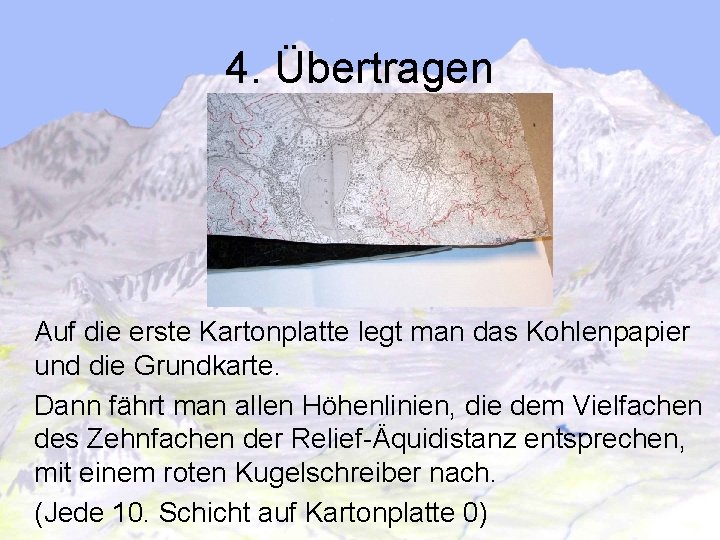 4. Übertragen

Auf die erste Kartonplatte legt man das Kohlenpapier und die Grundkarte.

Dann fährt man allen Höhenlinien, die dem Vielfachen des Zehnfachen der Relief-Äquidistanz entsprechen, mit einem roten Kugelschreiber nach.

(Jede 10. Schicht auf Kartonplatte 0)